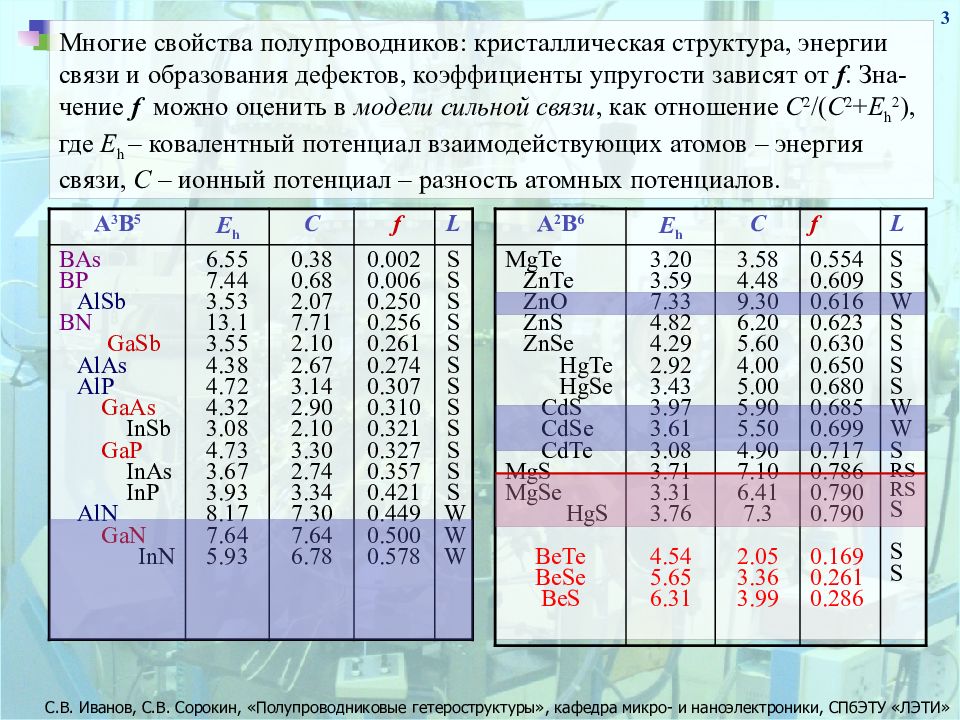 3

Многие свойства полупроводников: кристаллическая структура, энергии связи и образования дефектов, коэффициенты упругости зависят от $f$. Значение $f$ можно оценить в модели сильной связи, как отношение $C^2/(C^2+E_h^2)$, где $E_h$ – ковалентный потенциал взаимодействующих атомов – энергия связи, $C$ – ионный потенциал – разность атомных потенциалов.

| $A^3B^5$ | $E_h$ | $C$ | $f$ | $L$ |
|---|---|---|---|---|
| BAs | 6.55 | 0.38 | 0.002 | S |
| BP | 7.44 | 0.68 | 0.006 | S |
| AlSb | 3.53 | 2.07 | 0.250 | S |
| BN | 13.1 | 7.71 | 0.256 | S |
| GaSb | 3.55 | 2.10 | 0.261 | S |
| AlAs | 4.38 | 2.67 | 0.274 | S |
| AlP | 4.72 | 3.14 | 0.307 | S |
| GaAs | 4.32 | 2.90 | 0.310 | S |
| InSb | 3.08 | 2.10 | 0.321 | S |
| GaP | 4.73 | 3.30 | 0.327 | S |
| InAs | 3.67 | 2.74 | 0.357 | S |
| InP | 3.93 | 3.34 | 0.421 | S |
| AlN | 8.17 | 7.30 | 0.449 | W |
| GaN | 7.64 | 7.64 | 0.500 | W |
| InN | 5.93 | 6.78 | 0.578 | W |

| $A^2B^6$ | $E_h$ | $C$ | $f$ | $L$ |
|---|---|---|---|---|
| MgTe | 3.20 | 3.58 | 0.554 | S |
| ZnTe | 3.59 | 4.48 | 0.609 | S |
| ZnO | 7.33 | 9.30 | 0.616 | W |
| ZnS | 4.82 | 6.20 | 0.623 | S |
| ZnSe | 4.29 | 5.60 | 0.630 | S |
| HgTe | 2.92 | 4.00 | 0.650 | S |
| HgSe | 3.43 | 5.00 | 0.680 | S |
| CdS | 3.97 | 5.90 | 0.685 | W |
| CdSe | 3.61 | 5.50 | 0.699 | W |
| CdTe | 3.08 | 4.90 | 0.717 | S |
| MgS | 3.71 | 7.10 | 0.786 | RS |
| MgSe | 3.31 | 6.41 | 0.790 | RS |
| HgS | 3.76 | 7.3 | 0.790 | S |
| BeTe | 4.54 | 2.05 | 0.169 | S |
| BeSe | 5.65 | 3.36 | 0.261 | S |
| BeS | 6.31 | 3.99 | 0.286 | |

С.В. Иванов, С.В. Сорокин, «Полупроводниковые гетероструктуры», кафедра микро- и наноэлектроники, СПбЭТУ «ЛЭТИ»